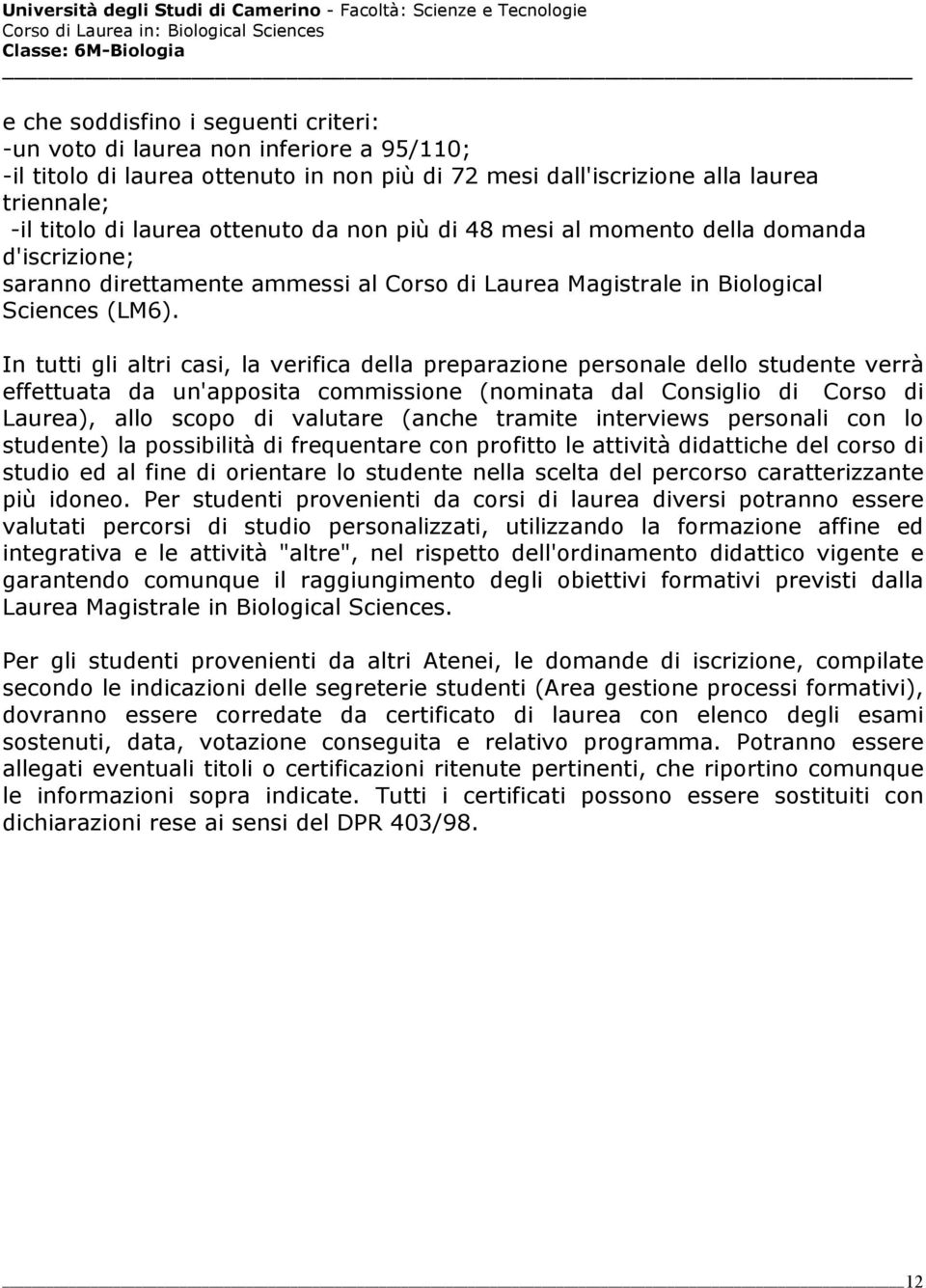 Università degli Studi di Camerino - Facoltà: Scienze e Tecnologie
Corso di Laurea in: Biological Sciences
Classe: 6M-Biologia

e che soddisfino i seguenti criteri:
-un voto di laurea non inferiore a 95/110;
-il titolo di laurea ottenuto in non più di 72 mesi dall'iscrizione alla laurea triennale;
-il titolo di laurea ottenuto da non più di 48 mesi al momento della domanda d'iscrizione;
saranno direttamente ammessi al Corso di Laurea Magistrale in Biological Sciences (LM6).

In tutti gli altri casi, la verifica della preparazione personale dello studente verrà effettuata da un'apposita commissione (nominata dal Consiglio di Corso di Laurea), allo scopo di valutare (anche tramite interviews personali con lo studente) la possibilità di frequentare con profitto le attività didattiche del corso di studio ed al fine di orientare lo studente nella scelta del percorso caratterizzante più idoneo. Per studenti provenienti da corsi di laurea diversi potranno essere valutati percorsi di studio personalizzati, utilizzando la formazione affine ed integrativa e le attività "altre", nel rispetto dell'ordinamento didattico vigente e garantendo comunque il raggiungimento degli obiettivi formativi previsti dalla Laurea Magistrale in Biological Sciences.

Per gli studenti provenienti da altri Atenei, le domande di iscrizione, compilate secondo le indicazioni delle segreterie studenti (Area gestione processi formativi), dovranno essere corredate da certificato di laurea con elenco degli esami sostenuti, data, votazione conseguita e relativo programma. Potranno essere allegati eventuali titoli o certificazioni ritenute pertinenti, che riportino comunque le informazioni sopra indicate. Tutti i certificati possono essere sostituiti con dichiarazioni rese ai sensi del DPR 403/98.

12